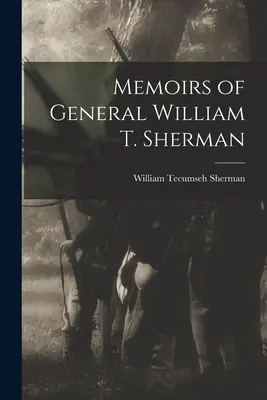 Memoirs of General William T. Sherman

William Tecumseh Sherman